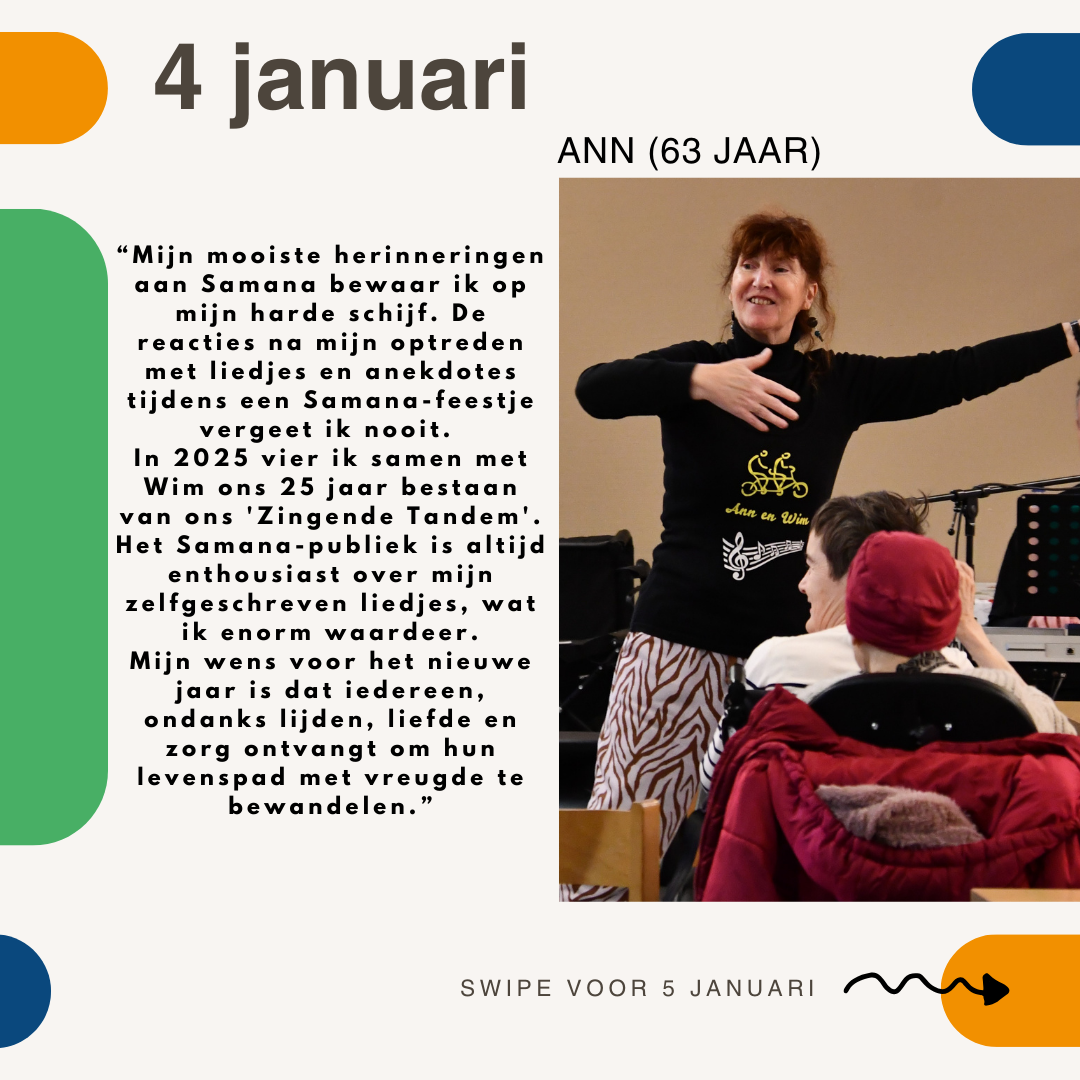 4 januari

ANN (63 JAAR)

"Mijn mooiste herinneringen aan Samana bewaar ik op mijn harde schijf. De reacties na mijn optreden met liedjes en anekdotes tijdens een Samana-feestje vergeet ik nooit.
In 2025 vier ik samen met Wim ons 25 jaar bestaan van ons 'Zingende Tandem'. Het Samana-publiek is altijd enthousiast over mijn zelfgeschreven liedjes, wat ik enorm waardeer.
Mijn wens voor het nieuwe jaar is dat iedereen, ondanks lijden, liefde en zorg ontvangt om hun levenspad met vreugde te bewandelen."

Ann en Wim

SWIPE VOOR 5 JANUARI